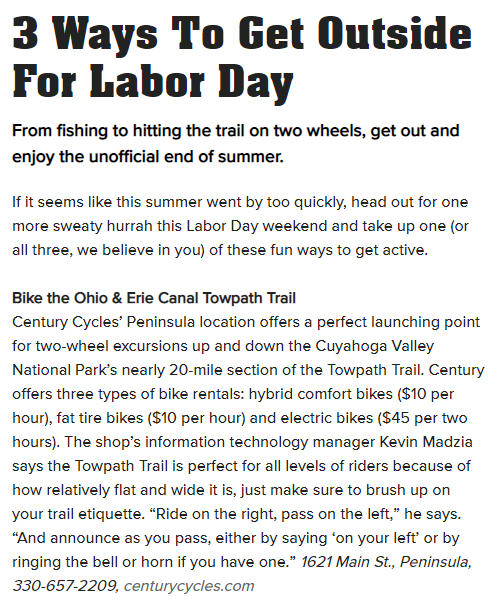 3 Ways To Get Outside For Labor Day

From fishing to hitting the trail on two wheels, get out and enjoy the unofficial end of summer.

If it seems like this summer went by too quickly, head out for one more sweaty hurrah this Labor Day weekend and take up one (or all three, we believe in you) of these fun ways to get active.

Bike the Ohio & Erie Canal Towpath Trail
Century Cycles' Peninsula location offers a perfect launching point for two-wheel excursions up and down the Cuyahoga Valley National Park's nearly 20-mile section of the Towpath Trail. Century offers three types of bike rentals: hybrid comfort bikes ($10 per hour), fat tire bikes ($10 per hour) and electric bikes ($45 per two hours). The shop's information technology manager Kevin Madzia says the Towpath Trail is perfect for all levels of riders because of how relatively flat and wide it is, just make sure to brush up on your trail etiquette. "Ride on the right, pass on the left," he says. "And announce as you pass, either by saying 'on your left' or by ringing the bell or horn if you have one." 1621 Main St., Peninsula, 330-657-2209, centurycycles.com